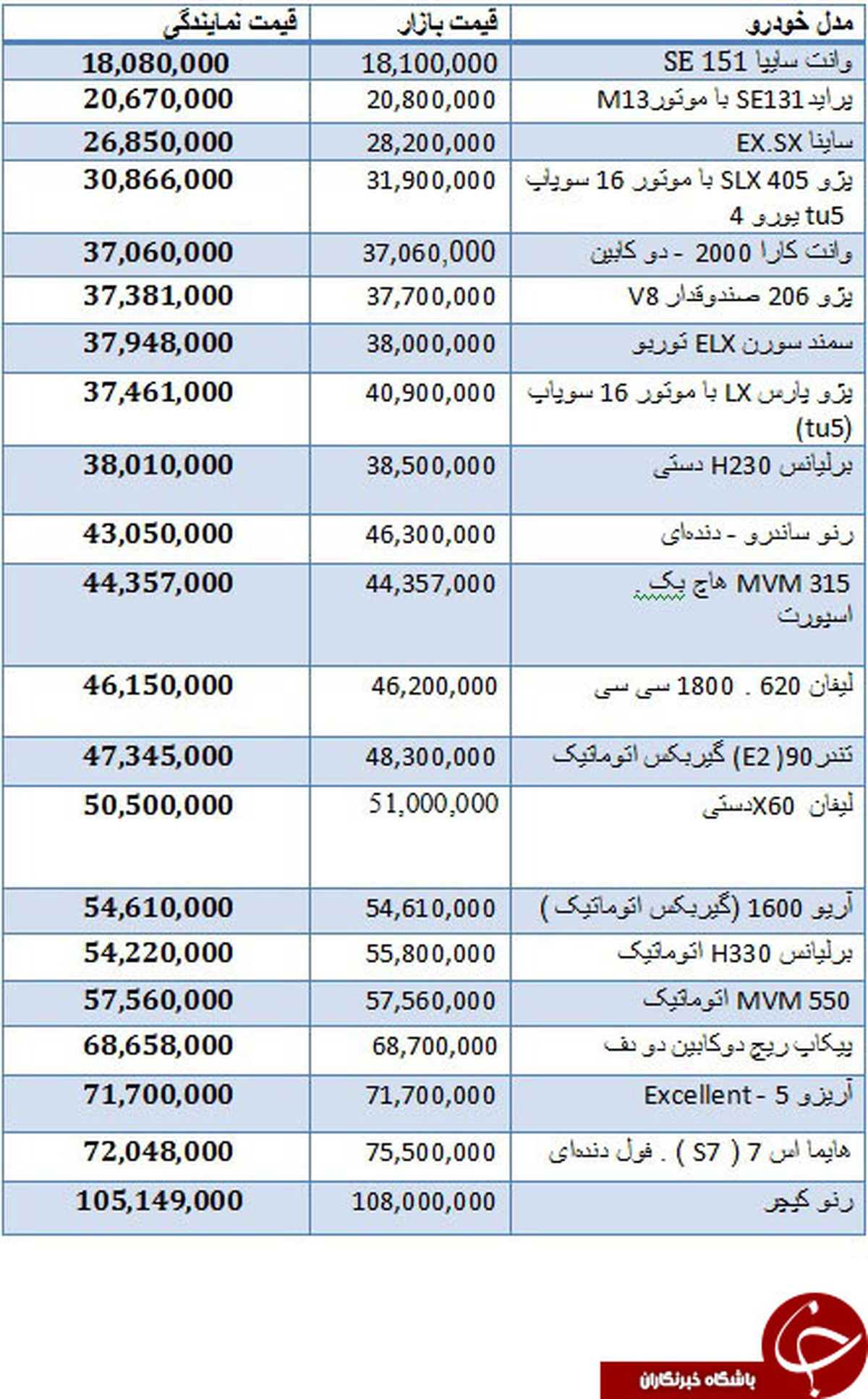 | مدل خودرو | قیمت بازار | قیمت نمایندگی |
|---|---|---|
| وانت سایپا SE 151 | 18,100,000 | 18,080,000 |
| پراید SE131 با موتورM13 | 20,800,000 | 20,670,000 |
| ساینا EX.SX | 28,200,000 | 26,850,000 |
| پژو 405 SLX با موتور 16 سوپاپ tu5 یورو 4 | 31,900,000 | 30,866,000 |
| وانت کارا 2000 - دو کابین | 37,060,000 | 37,060,000 |
| پژو 206 صندوقدار V8 | 37,700,000 | 37,381,000 |
| سمند سورن ELX توربو | 38,000,000 | 37,948,000 |
| پژو پارس LX با موتور 16 سوپاپ (tu5) | 40,900,000 | 37,461,000 |
| برلیانس H230 دستی | 38,500,000 | 38,010,000 |
| رنو ساندرو - دنده‌ای | 46,300,000 | 43,050,000 |
| MVM 315 هاچ بک اسپورت | 44,357,000 | 44,357,000 |
| لیفان 620 . 1800 سی سی | 46,200,000 | 46,150,000 |
| تندر90( E2) گیربکس اتوماتیک | 48,300,000 | 47,345,000 |
| لیفان X60دستی | 51,000,000 | 50,500,000 |
| آریو 1600 (گیربکس اتوماتیک ) | 54,610,000 | 54,610,000 |
| برلیانس H330 اتوماتیک | 55,800,000 | 54,220,000 |
| MVM 550 اتوماتیک | 57,560,000 | 57,560,000 |
| پیکاپ ریچ دوکابین دو دف | 68,700,000 | 68,658,000 |
| آریزو 5 - Excellent | 71,700,000 | 71,700,000 |
| هایما اس 7 ( S7 ) . فول دنده‌ای | 75,500,000 | 72,048,000 |
| رنو کپچر | 108,000,000 | 105,149,000 |

باشگاه خبرنگاران